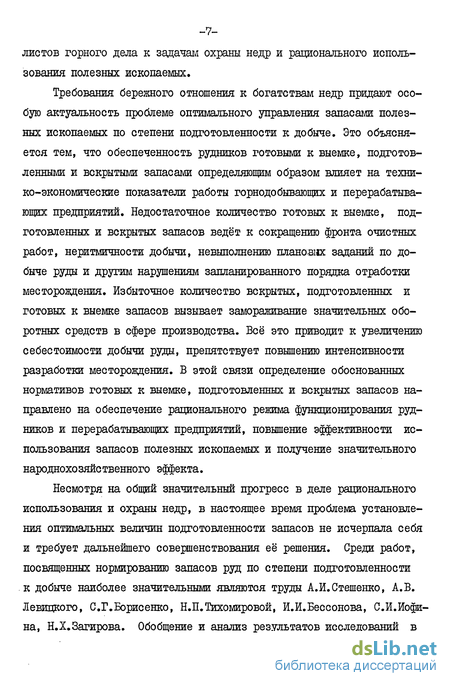 -7-

листов горного дела к задачам охраны недр и рационального использования полезных ископаемых.

Требования бережного отношения к богатствам недр придают особую актуальность проблеме оптимального управления запасами полезных ископаемых по степени подготовленности к добыче. Это объясняется тем, что обеспеченность рудников готовыми к выемке, подготовленными и вскрытыми запасами определяющим образом влияет на технико-экономические показатели работы горнодобывающих и перерабатывающих предприятий. Недостаточное количество готовых к выемке, подготовленных и вскрытых запасов ведёт к сокращению фронта очистных работ, неритмичности добычи, невыполнению плановых заданий по добыче руды и другим нарушениям запланированного порядка отработки месторождения. Избыточное количество вскрытых, подготовленных и готовых к выемке запасов вызывает замораживание значительных оборотных средств в сфере производства. Всё это приводит к увеличению себестоимости добычи руды, препятствует повышению интенсивности разработки месторождения. В этой связи определение обоснованных нормативов готовых к выемке, подготовленных и вскрытых запасов направлено на обеспечение рационального режима функционирования рудников и перерабатывающих предприятий, повышение эффективности использования запасов полезных ископаемых и получение значительного народнохозяйственного эффекта.

Несмотря на общий значительный прогресс в деле рационального использования и охраны недр, в настоящее время проблема установления оптимальных величин подготовленности запасов не исчерпала себя и требует дальнейшего совершенствования её решения. Среди работ, посвященных нормированию запасов руд по степени подготовленности к добыче наиболее значительными являются труды А.И.Стешенко, А.В. Левицкого, С.Г.Борисенко, Н.П.Тихомировой, И.И.Бессонова, С.И.Иофина, Н.Х.Загирова. Обобщение и анализ результатов исследований в

dsLib.net
библиотека диссертаций